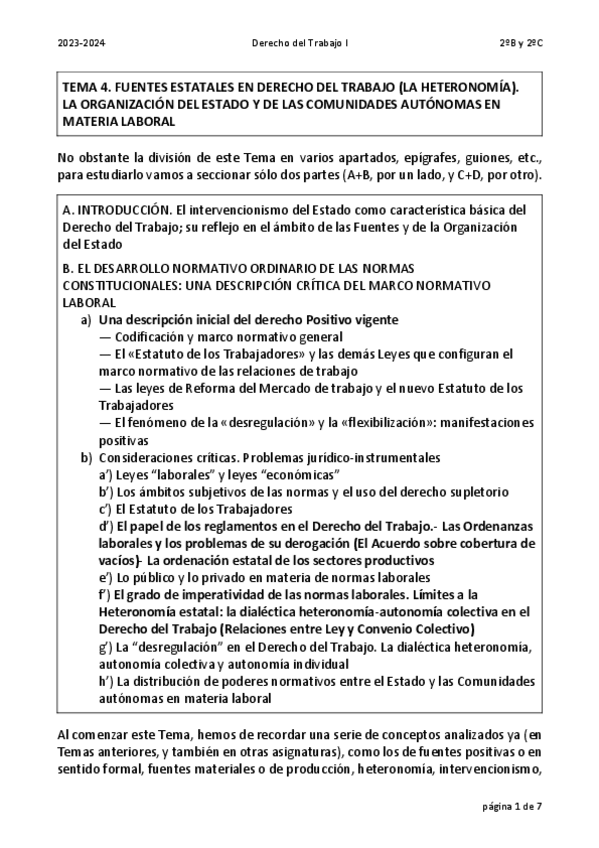 2023-2024 Derecho del Trabajo I 2ºB y 2ºC

TEMA 4. FUENTES ESTATALES EN DERECHO DEL TRABAJO (LA HETERONOMÍA). LA ORGANIZACIÓN DEL ESTADO Y DE LAS COMUNIDADES AUTÓNOMAS EN MATERIA LABORAL

No obstante la división de este Tema en varios apartados, epígrafes, guiones, etc., para estudiarlo vamos a seccionar sólo dos partes (A+B, por un lado, y C+D, por otro).

A. INTRODUCCIÓN. El intervencionismo del Estado como característica básica del Derecho del Trabajo; su reflejo en el ámbito de las Fuentes y de la Organización del Estado

B. EL DESARROLLO NORMATIVO ORDINARIO DE LAS NORMAS CONSTITUCIONALES: UNA DESCRIPCIÓN CRÍTICA DEL MARCO NORMATIVO LABORAL
a) Una descripción inicial del derecho Positivo vigente
— Codificación y marco normativo general
— El «Estatuto de los Trabajadores» y las demás Leyes que configuran el marco normativo de las relaciones de trabajo
— Las leyes de Reforma del Mercado de trabajo y el nuevo Estatuto de los Trabajadores
— El fenómeno de la «desregulación» y la «flexibilización»: manifestaciones positivas
b) Consideraciones críticas. Problemas jurídico-instrumentales
a’) Leyes “laborales” y leyes “económicas”
b’) Los ámbitos subjetivos de las normas y el uso del derecho supletorio
c’) El Estatuto de los Trabajadores
d’) El papel de los reglamentos en el Derecho del Trabajo.- Las Ordenanzas laborales y los problemas de su derogación (El Acuerdo sobre cobertura de vacíos)- La ordenación estatal de los sectores productivos
e’) Lo público y lo privado en materia de normas laborales
f’) El grado de imperatividad de las normas laborales. Límites a la Heteronomía estatal: la dialéctica heteronomía-autonomía colectiva en el Derecho del Trabajo (Relaciones entre Ley y Convenio Colectivo)
g’) La “desregulación” en el Derecho del Trabajo. La dialéctica heteronomia, autonomía colectiva y autonomía individual
h’) La distribución de poderes normativos entre el Estado y las Comunidades autónomas en materia laboral

Al comenzar este Tema, hemos de recordar una serie de conceptos analizados ya (en Temas anteriores, y también en otras asignaturas), como los de fuentes positivas o en sentido formal, fuentes materiales o de producción, heteronomía, intervencionismo,

página 1 de 7